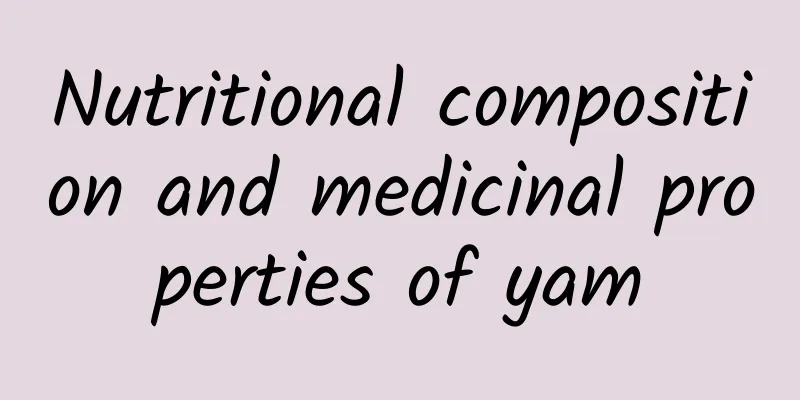 Nutritional composition and medicinal properties of yam